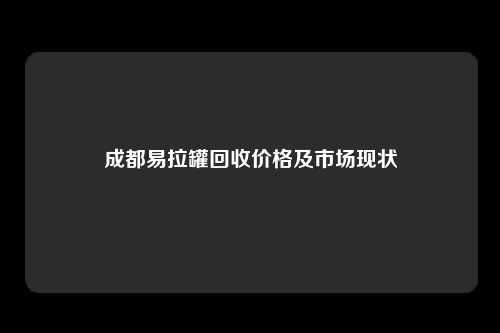 成都易拉罐回收价格及市场现状